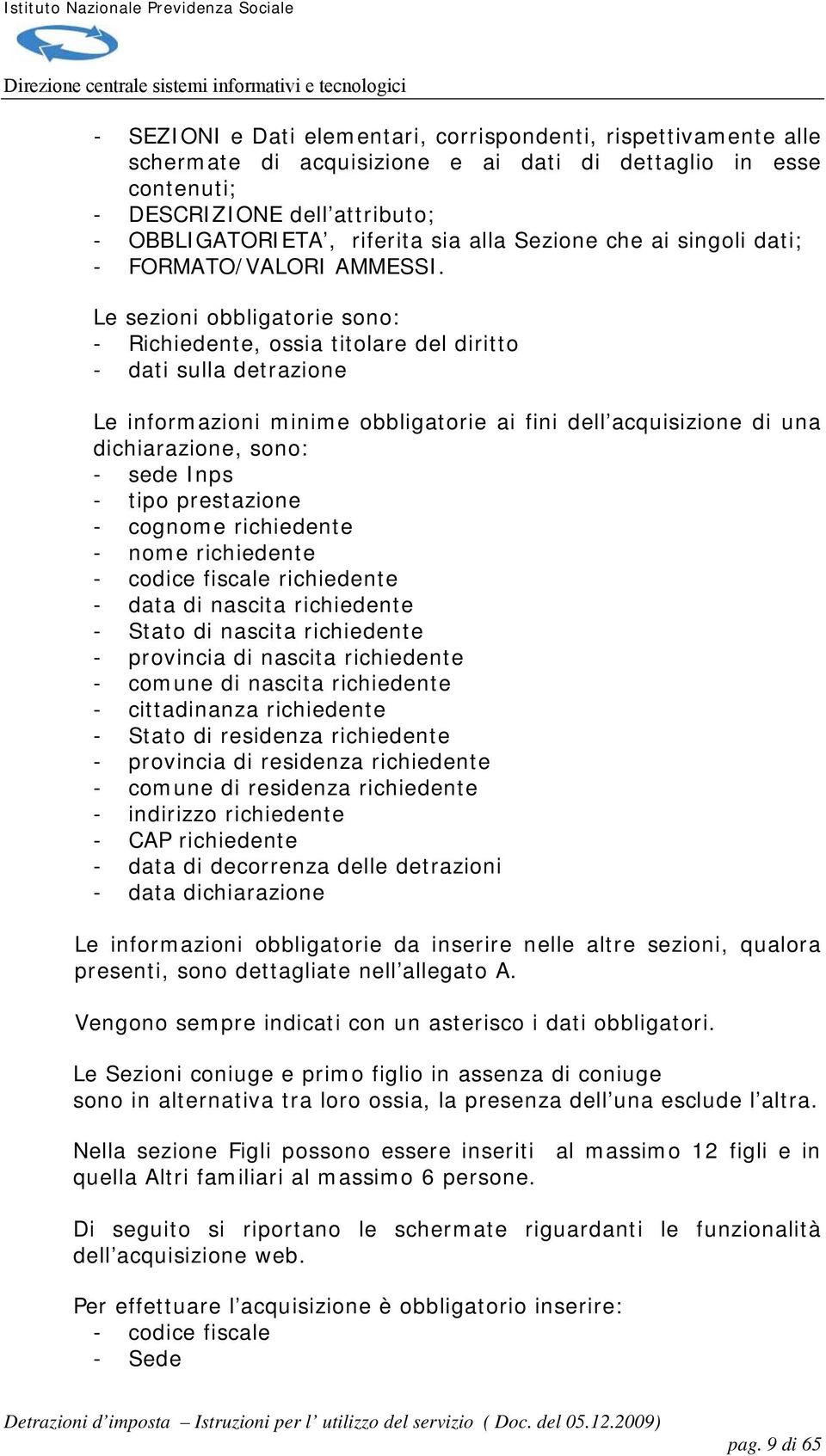 Istituto Nazionale Previdenza Sociale

Direzione centrale sistemi informativi e tecnologici

- SEZIONI e Dati elementari, corrispondenti, rispettivamente alle schermate di acquisizione e ai dati di dettaglio in esse contenuti;
- DESCRIZIONE dell’attributo;
- OBBLIGATORIETA’, riferita sia alla Sezione che ai singoli dati;
- FORMATO/VALORI AMMESSI.

Le sezioni obbligatorie sono:
- Richiedente, ossia titolare del diritto
- dati sulla detrazione

Le informazioni minime obbligatorie ai fini dell’acquisizione di una dichiarazione, sono:
- sede Inps
- tipo prestazione
- cognome richiedente
- nome richiedente
- codice fiscale richiedente
- data di nascita richiedente
- Stato di nascita richiedente
- provincia di nascita richiedente
- comune di nascita richiedente
- cittadinanza richiedente
- Stato di residenza richiedente
- provincia di residenza richiedente
- comune di residenza richiedente
- indirizzo richiedente
- CAP richiedente
- data di decorrenza delle detrazioni
- data dichiarazione

Le informazioni obbligatorie da inserire nelle altre sezioni, qualora presenti, sono dettagliate nell’allegato A.

Vengono sempre indicati con un asterisco i dati obbligatori.

Le Sezioni coniuge e primo figlio in assenza di coniuge sono in alternativa tra loro ossia, la presenza dell’una esclude l’altra.

Nella sezione Figli possono essere inseriti al massimo 12 figli e in quella Altri familiari al massimo 6 persone.

Di seguito si riportano le schermate riguardanti le funzionalità dell’acquisizione web.

Per effettuare l’acquisizione è obbligatorio inserire:
- codice fiscale
- Sede

Detrazioni d’imposta – Istruzioni per l’ utilizzo del servizio ( Doc. del 05.12.2009)
pag. 9 di 65